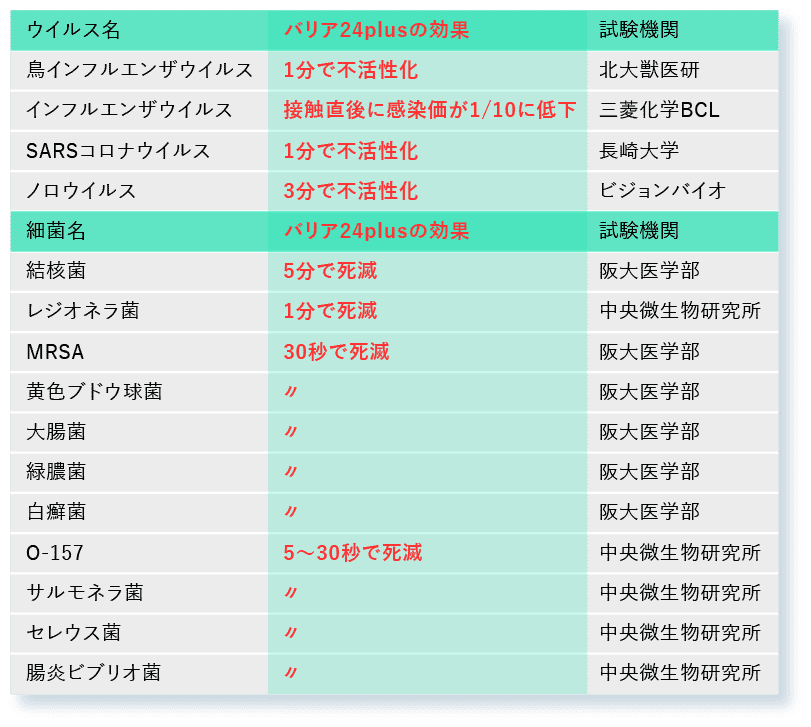 | ウイルス名 | バリア24plusの効果 | 試験機関 |
|---|---|---|
| 鳥インフルエンザウイルス | 1分で不活性化 | 北大獣医研 |
| インフルエンザウイルス | 接触直後に感染価が1/10に低下 | 三菱化学BCL |
| SARSコロナウイルス | 1分で不活性化 | 長崎大学 |
| ノロウイルス | 3分で不活性化 | ビジョンバイオ |
| 細菌名 | バリア24plusの効果 | 試験機関 |
| 結核菌 | 5分で死滅 | 阪大医学部 |
| レジオネラ菌 | 1分で死滅 | 中央微生物研究所 |
| MRSA | 30秒で死滅 | 阪大医学部 |
| 黄色ブドウ球菌 | 〃 | 阪大医学部 |
| 大腸菌 | 〃 | 阪大医学部 |
| 緑膿菌 | 〃 | 阪大医学部 |
| 白癬菌 | 〃 | 阪大医学部 |
| O-157 | 5～30秒で死滅 | 中央微生物研究所 |
| サルモネラ菌 | 〃 | 中央微生物研究所 |
| セレウス菌 | 〃 | 中央微生物研究所 |
| 腸炎ビブリオ菌 | 〃 | 中央微生物研究所 |